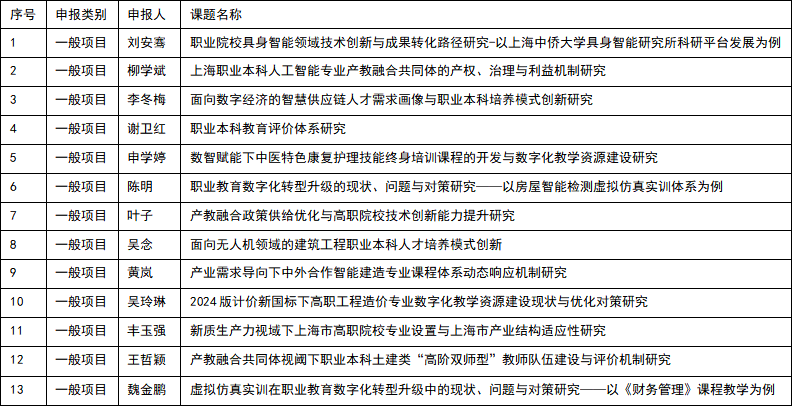 | 序号 | 申报类别 | 申报人 | 课题名称 |
|---|---|---|---|
| 1 | 一般项目 | 刘安骞 | 职业院校具身智能领域技术创新与成果转化路径研究-以上海中侨大学具身智能研究所科研平台发展为例 |
| 2 | 一般项目 | 柳学斌 | 上海职业本科人工智能专业产教融合共同体的产权、治理与利益机制研究 |
| 3 | 一般项目 | 李冬梅 | 面向数字经济的智慧供应链人才需求画像与职业本科培养模式创新研究 |
| 4 | 一般项目 | 谢卫红 | 职业本科教育评价体系研究 |
| 5 | 一般项目 | 申学婷 | 数智赋能下中医特色康复护理技能终身培训课程的开发与数字化教学资源建设研究 |
| 6 | 一般项目 | 陈明 | 职业教育数字化转型升级的现状、问题与对策研究——以房屋智能检测虚拟仿真实训体系为例 |
| 7 | 一般项目 | 叶子 | 产教融合政策供给优化与高职院校技术创新能力提升研究 |
| 8 | 一般项目 | 吴念 | 面向无人机领域的建筑工程职业本科人才培养模式创新 |
| 9 | 一般项目 | 黄岚 | 产业需求导向下中外合作智能建造专业课程体系动态响应机制研究 |
| 10 | 一般项目 | 吴玲琳 | 2024 版计价新国标下高职工程造价专业数字化教学资源建设现状与优化对策研究 |
| 11 | 一般项目 | 丰玉强 | 新质生产力视域下上海市高职院校专业设置与上海市产业结构适应性研究 |
| 12 | 一般项目 | 王哲颖 | 产教融合共同体视阈下职业本科土建类“高阶双师型”教师队伍建设与评价机制研究 |
| 13 | 一般项目 | 魏金鹏 | 虚拟仿真实训在职业教育数字化转型升级中的现状、问题与对策研究——以《财务管理》课程教学为例 |